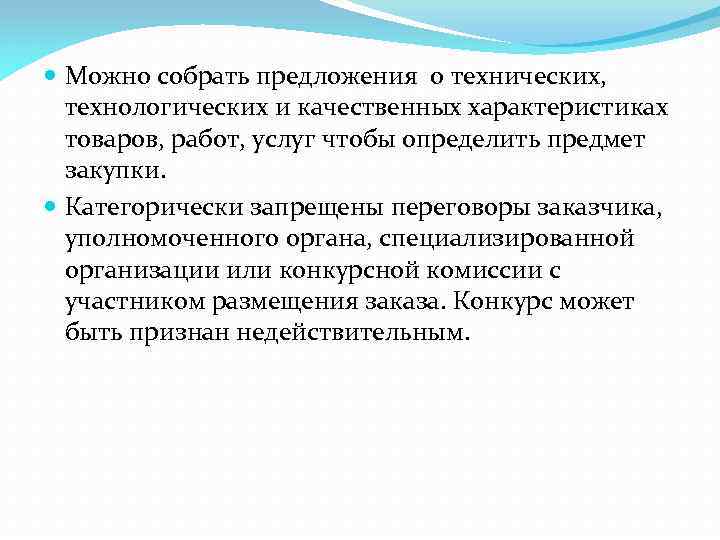 Можно собрать предложения о технических, технологических и качественных характеристиках товаров, работ, услуг чтобы определить предмет закупки.

Категорически запрещены переговоры заказчика, уполномоченного органа, специализированной организации или конкурсной комиссии с участником размещения заказа. Конкурс может быть признан недействительным.